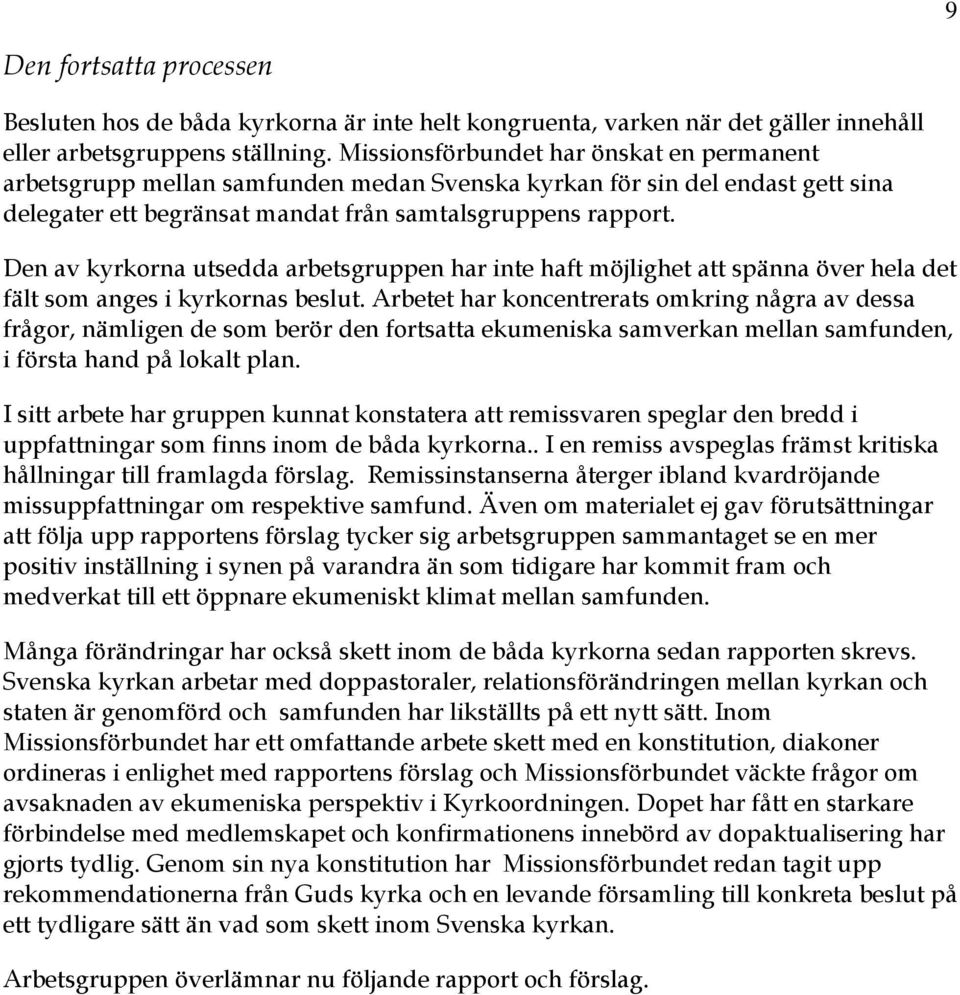 9

Den fortsatta processen

Besluten hos de båda kyrkorna är inte helt kongruenta, varken när det gäller innehåll eller arbetsgruppens ställning. Missionsförbundet har önskat en permanent arbetsgrupp mellan samfunden medan Svenska kyrkan för sin del endast gett sina delegater ett begränsat mandat från samtalsgruppens rapport.

Den av kyrkorna utsedda arbetsgruppen har inte haft möjlighet att spänna över hela det fält som anges i kyrkornas beslut. Arbetet har koncentrerats omkring några av dessa frågor, nämligen de som berör den fortsatta ekumeniska samverkan mellan samfunden, i första hand på lokalt plan.

I sitt arbete har gruppen kunnat konstatera att remissvaren speglar den bredd i uppfattningar som finns inom de båda kyrkorna.. I en remiss avspeglas främst kritiska hållningar till framlagda förslag. Remissinstanserna återger ibland kvardröjande missuppfattningar om respektive samfund. Även om materialet ej gav förutsättningar att följa upp rapportens förslag tycker sig arbetsgruppen sammantaget se en mer positiv inställning i synen på varandra än som tidigare har kommit fram och medverkat till ett öppnare ekumeniskt klimat mellan samfunden.

Många förändringar har också skett inom de båda kyrkorna sedan rapporten skrevs. Svenska kyrkan arbetar med doppastoraler, relationsförändringen mellan kyrkan och staten är genomförd och samfunden har likställts på ett nytt sätt. Inom Missionsförbundet har ett omfattande arbete skett med en konstitution, diakoner ordineras i enlighet med rapportens förslag och Missionsförbundet väckte frågor om avsaknaden av ekumeniska perspektiv i Kyrkoordningen. Dopet har fått en starkare förbindelse med medlemskapet och konfirmationens innebörd av dopaktualisering har gjorts tydlig. Genom sin nya konstitution har Missionsförbundet redan tagit upp rekommendationerna från Guds kyrka och en levande församling till konkreta beslut på ett tydligare sätt än vad som skett inom Svenska kyrkan.

Arbetsgruppen överlämnar nu följande rapport och förslag.